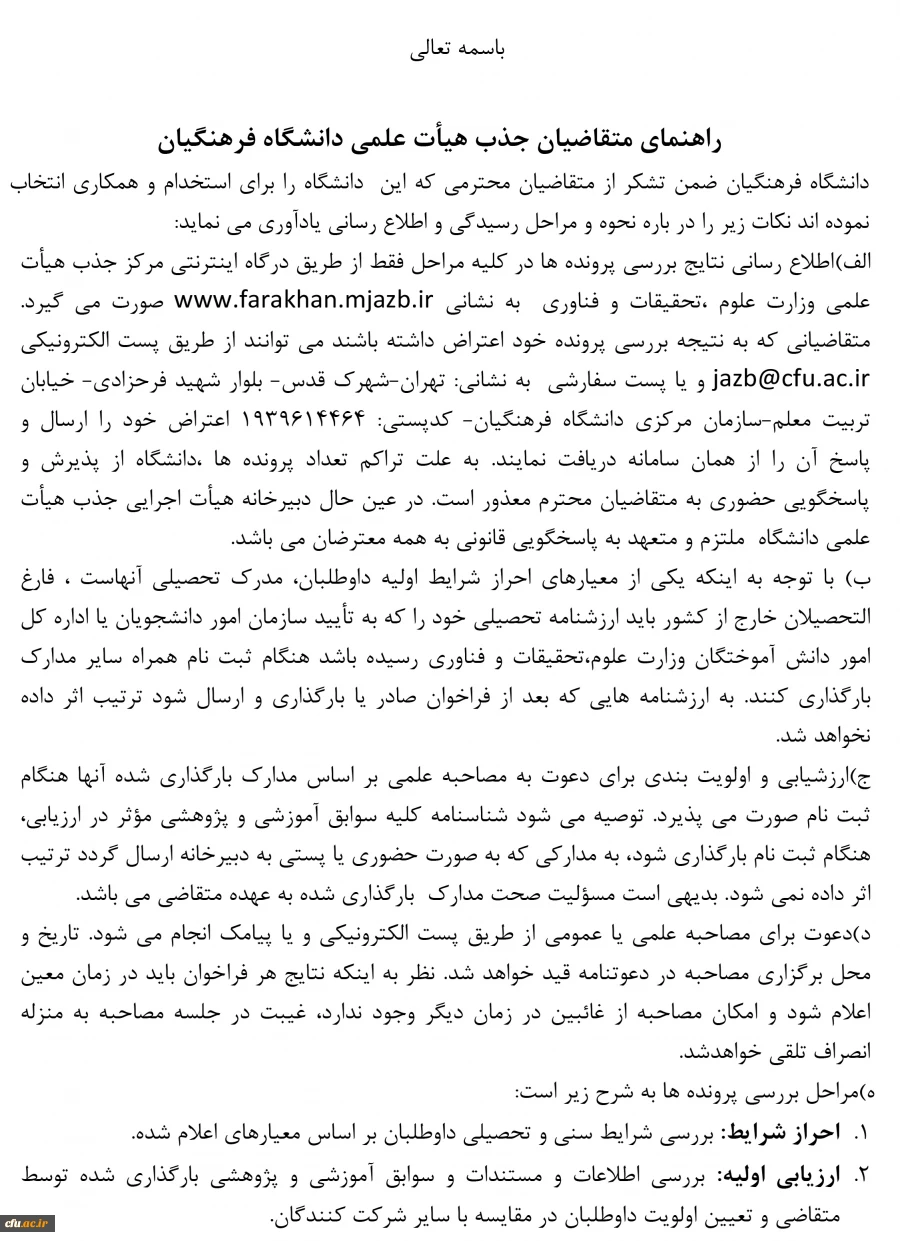 باسمه تعالی

راهنمای متقاضیان جذب هیأت علمی دانشگاه فرهنگیان

دانشگاه فرهنگیان ضمن تشکر از متقاضیان محترمی که این دانشگاه را برای استخدام و همکاری انتخاب نموده اند نکات زیر را در باره نحوه و مراحل رسیدگی و اطلاع رسانی یادآوری می نماید:

الف)اطلاع رسانی نتایج بررسی پرونده ها در کلیه مراحل فقط از طریق درگاه اینترنتی مرکز جذب هیأت علمی وزارت علوم ،تحقیقات و فناوری به نشانی www.farakhan.mjazb.ir صورت می گیرد. متقاضیانی که به نتیجه بررسی پرونده خود اعتراض داشته باشند می توانند از طریق پست الکترونیکی jazb@cfu.ac.ir و یا پست سفارشی به نشانی: تهران-شهرک قدس- بلوار شهید فرحزادی- خیابان تربیت معلم-سازمان مرکزی دانشگاه فرهنگیان- کدپستی: ۱۹۳۹۶۱۴۴۶۴ اعتراض خود را ارسال و پاسخ آن را از همان سامانه دریافت نمایند. به علت تراکم تعداد پرونده ها ،دانشگاه از پذیرش و پاسخگویی حضوری به متقاضیان محترم معذور است. در عین حال دبیرخانه هیأت اجرایی جذب هیأت علمی دانشگاه ملتزم و متعهد به پاسخگویی قانونی به همه معترضان می باشد.

ب) با توجه به اینکه یکی از معیارهای احراز شرایط اولیه داوطلبان، مدرک تحصیلی آنهاست ، فارغ التحصیلان خارج از کشور باید ارزشنامه تحصیلی خود را که به تأیید سازمان امور دانشجویان یا اداره کل امور دانش آموختگان وزارت علوم،تحقیقات و فناوری رسیده باشد هنگام ثبت نام همراه سایر مدارک بارگذاری کنند. به ارزشنامه هایی که بعد از فراخوان صادر یا بارگذاری و ارسال شود ترتیب اثر داده نخواهد شد.

ج)ارزشیابی و اولویت بندی برای دعوت به مصاحبه علمی بر اساس مدارک بارگذاری شده آنها هنگام ثبت نام صورت می پذیرد. توصیه می شود شناسنامه کلیه سوابق آموزشی و پژوهشی مؤثر در ارزیابی، هنگام ثبت نام بارگذاری شود، به مدارکی که به صورت حضوری یا پستی به دبیرخانه ارسال گردد ترتیب اثر داده نمی شود. بدیهی است مسؤلیت صحت مدارک بارگذاری شده به عهده متقاضی می باشد.

د)دعوت برای مصاحبه علمی یا عمومی از طریق پست الکترونیکی و یا پیامک انجام می شود. تاریخ و محل برگزاری مصاحبه در دعوتنامه قید خواهد شد. نظر به اینکه نتایج هر فراخوان باید در زمان معین اعلام شود و امکان مصاحبه از غائبین در زمان دیگر وجود ندارد، غیبت در جلسه مصاحبه به منزله انصراف تلقی خواهدشد.

ه)مراحل بررسی پرونده ها به شرح زیر است:

۱. احراز شرایط: بررسی شرایط سنی و تحصیلی داوطلبان بر اساس معیارهای اعلام شده.

۲. ارزیابی اولیه: بررسی اطلاعات و مستندات و سوابق آموزشی و پژوهشی بارگذاری شده توسط متقاضی و تعیین اولویت داوطلبان در مقایسه با سایر شرکت کنندگان.

cfu.ac.ir